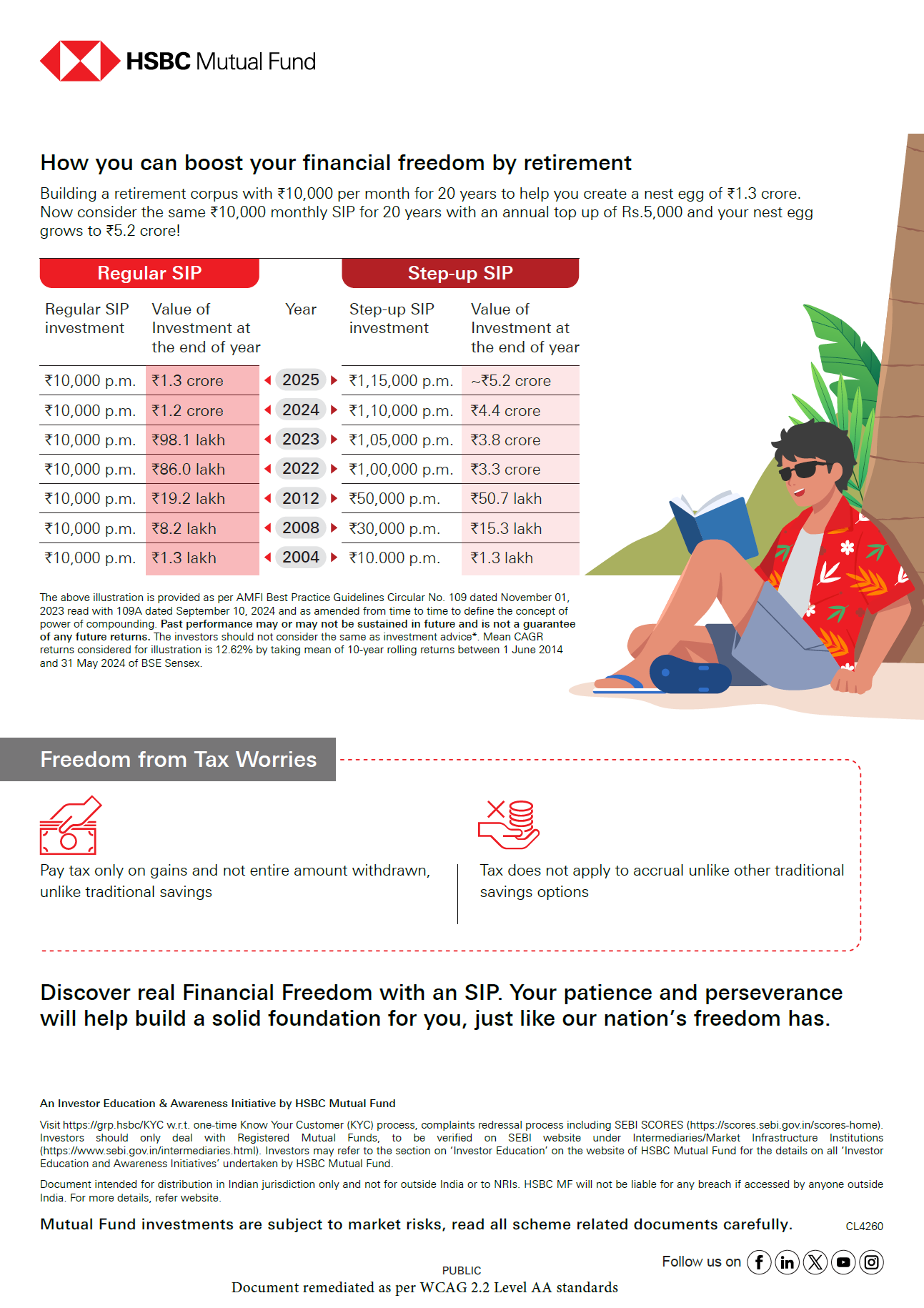 HSBC Mutual Fund

How you can boost your financial freedom by retirement

Building a retirement corpus with ₹10,000 per month for 20 years to help you create a nest egg of ₹1.3 crore. Now consider the same ₹10,000 monthly SIP for 20 years with an annual top up of Rs.5,000 and your nest egg grows to ₹5.2 crore!

| Regular SIP | | | Step-up SIP | |
|---|---|---|---|---|
| Regular SIP investment | Value of Investment at the end of year | Year | Step-up SIP investment | Value of Investment at the end of year |
| ₹10,000 p.m. | ₹1.3 crore | 2025 | ₹1,15,000 p.m. | ~₹5.2 crore |
| ₹10,000 p.m. | ₹1.2 crore | 2024 | ₹1,10,000 p.m. | ₹4.4 crore |
| ₹10,000 p.m. | ₹98.1 lakh | 2023 | ₹1,05,000 p.m. | ₹3.8 crore |
| ₹10,000 p.m. | ₹86.0 lakh | 2022 | ₹1,00,000 p.m. | ₹3.3 crore |
| ₹10,000 p.m. | ₹19.2 lakh | 2012 | ₹50,000 p.m. | ₹50.7 lakh |
| ₹10,000 p.m. | ₹8.2 lakh | 2008 | ₹30,000 p.m. | ₹15.3 lakh |
| ₹10,000 p.m. | ₹1.3 lakh | 2004 | ₹10.000 p.m. | ₹1.3 lakh |

The above illustration is provided as per AMFI Best Practice Guidelines Circular No. 109 dated November 01, 2023 read with 109A dated September 10, 2024 and as amended from time to time to define the concept of power of compounding. Past performance may or may not be sustained in future and is not a guarantee of any future returns. The investors should not consider the same as investment advice*. Mean CAGR returns considered for illustration is 12.62% by taking mean of 10-year rolling returns between 1 June 2014 and 31 May 2024 of BSE Sensex.

Freedom from Tax Worries

Pay tax only on gains and not entire amount withdrawn, unlike traditional savings

Tax does not apply to accrual unlike other traditional savings options

Discover real Financial Freedom with an SIP. Your patience and perseverance will help build a solid foundation for you, just like our nation's freedom has.

An Investor Education & Awareness Initiative by HSBC Mutual Fund

Visit https://grp.hsbc/KYC w.r.t. one-time Know Your Customer (KYC) process, complaints redressal process including SEBI SCORES (https://scores.sebi.gov.in/scores-home). Investors should only deal with Registered Mutual Funds, to be verified on SEBI website under Intermediaries/Market Infrastructure Institutions (https://www.sebi.gov.in/intermediaries.html). Investors may refer to the section on 'Investor Education' on the website of HSBC Mutual Fund for the details on all 'Investor Education and Awareness Initiatives' undertaken by HSBC Mutual Fund.

Document intended for distribution in Indian jurisdiction only and not for outside India or to NRIs. HSBC MF will not be liable for any breach if accessed by anyone outside India. For more details, refer website.

Mutual Fund investments are subject to market risks, read all scheme related documents carefully. CL4260

Follow us on

PUBLIC
Document remediated as per WCAG 2.2 Level AA standards